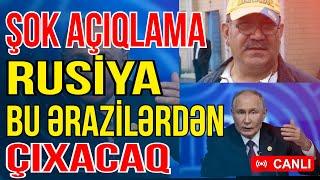 ŞOK AÇIQLAMA
RUSİYA
BU ƏRAZİLƏRDƏN
ÇIXACAQ

CANLI